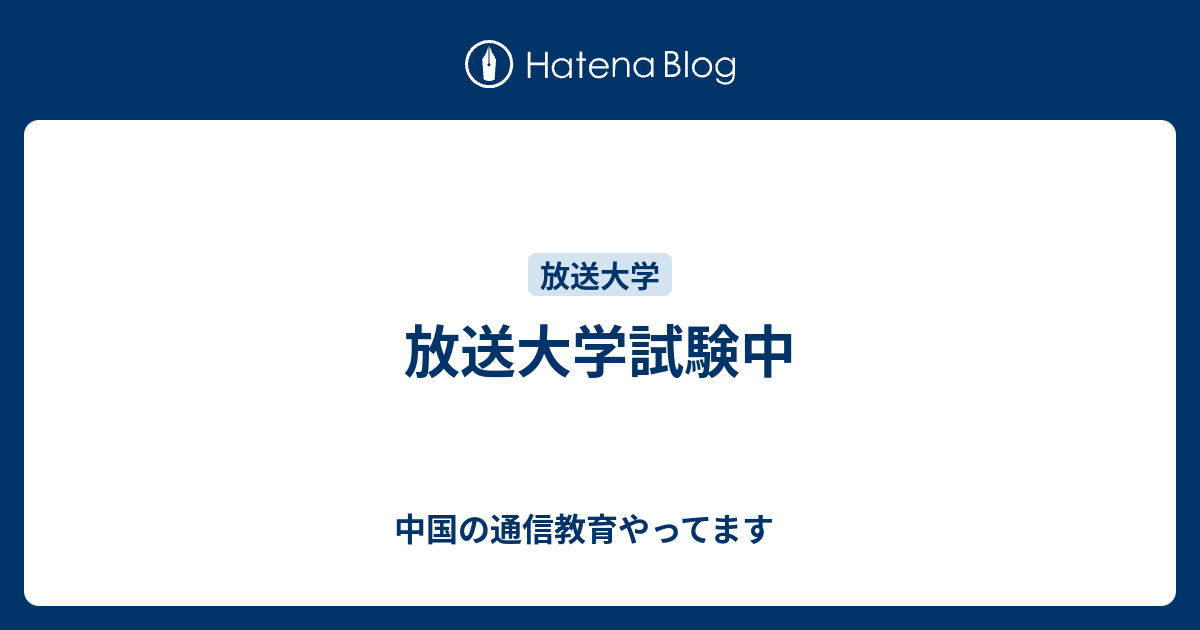 Hatena Blog

放送大学

放送大学試験中

中国の通信教育やってます